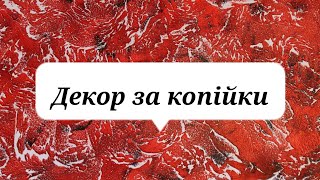 Декор за копійки